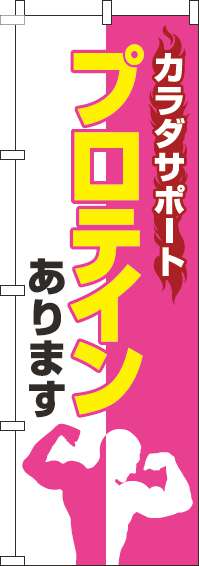 カラダサポート

プロテイン

あります